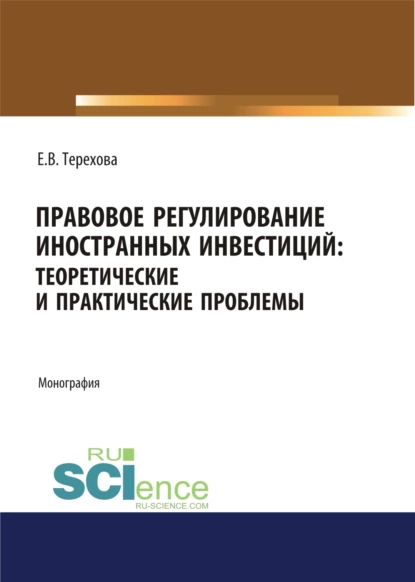 Е.В. Терехова

ПРАВОВОЕ РЕГУЛИРОВАНИЕ ИНОСТРАННЫХ ИНВЕСТИЦИЙ: ТЕОРЕТИЧЕСКИЕ И ПРАКТИЧЕСКИЕ ПРОБЛЕМЫ

Монография

RU SCIence RU-SCIENCE.COM